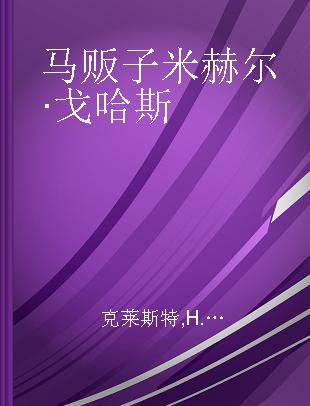 马贩子米赫尔·戈哈斯

克莱斯特,H.…